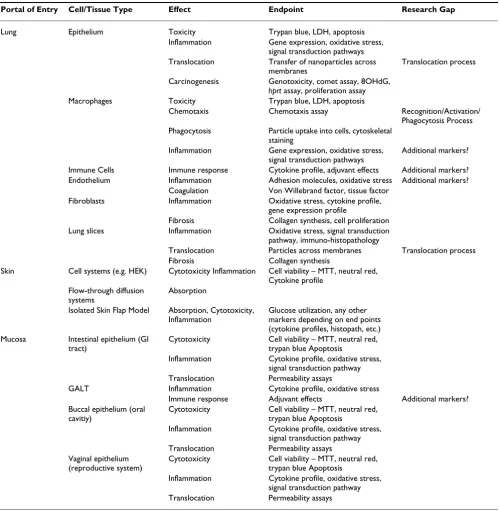 | Portal of Entry | Cell/Tissue Type | Effect | Endpoint | Research Gap |
|---|---|---|---|---|
| Lung | Epithelium | Toxicity | Trypan blue, LDH, apoptosis | |
| | | Inflammation | Gene expression, oxidative stress, signal transduction pathways | |
| | | Translocation | Transfer of nanoparticles across membranes | Translocation process |
| | | Carcinogenesis | Genotoxicity, comet assay, 8OHdG, hprt assay, proliferation assay | |
| | Macrophages | Toxicity | Trypan blue, LDH, apoptosis | |
| | | Chemotaxis | Chemotaxis assay | Recognition/Activation/ Phagocytosis Process |
| | | Phagocytosis | Particle uptake into cells, cytoskeletal staining | |
| | | Inflammation | Gene expression, oxidative stress, signal transduction pathways | Additional markers? |
| | Immune Cells | Immune response | Cytokine profile, adjuvant effects | Additional markers? |
| | Endothelium | Inflammation | Adhesion molecules, oxidative stress | Additional markers? |
| | | Coagulation | Von Willebrand factor, tissue factor | |
| | Fibroblasts | Inflammation | Oxidative stress, cytokine profile, gene expression profile | |
| | | Fibrosis | Collagen synthesis, cell proliferation | |
| | Lung slices | Inflammation | Oxidative stress, signal transduction pathway, immuno-histopathology | |
| | | Translocation | Particles across membranes | Translocation process |
| | | Fibrosis | Collagen synthesis | |
| Skin | Cell systems (e.g. HEK) | Cytotoxicity Inflammation | Cell viability – MTT, neutral red, Cytokine profile | |
| | Flow-through diffusion systems | Absorption | | |
| | Isolated Skin Flap Model | Absorption, Cytotoxicity, Inflammation | Glucose utilization, any other markers depending on end points (cytokine profiles, histopath, etc.) | |
| Mucosa | Intestinal epithelium (GI tract) | Cytotoxicity | Cell viability – MTT, neutral red, trypan blue Apoptosis | |
| | | Inflammation | Cytokine profile, oxidative stress, signal transduction pathway | |
| | | Translocation | Permeability assays | |
| | GALT | Inflammation | Cytokine profile, oxidative stress | |
| | | Immune response | Adjuvant effects | Additional markers? |
| | Buccal epithelium (oral cavitiy) | Cytotoxicity | Cell viability – MTT, neutral red, trypan blue Apoptosis | |
| | | Inflammation | Cytokine profile, oxidative stress, signal transduction pathway | |
| | | Translocation | Permeability assays | |
| | Vaginal epithelium (reproductive system) | Cytotoxicity | Cell viability – MTT, neutral red, trypan blue Apoptosis | |
| | | Inflammation | Cytokine profile, oxidative stress, signal transduction pathway | |
| | | Translocation | Permeability assays | |